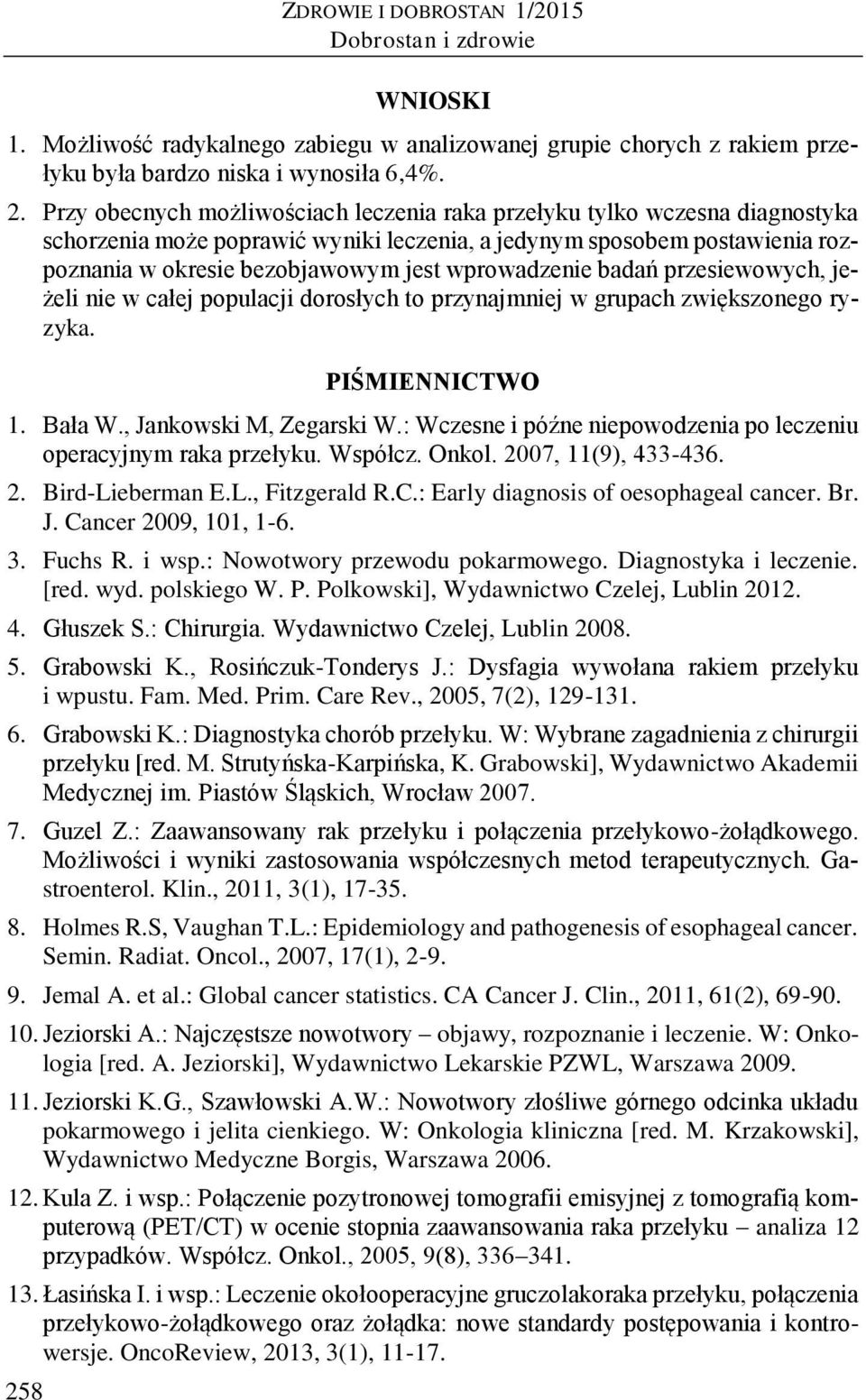 ZDROWIE I DOBROSTAN 1/2015
Dobrostan i zdrowie

WNIOSKI

1. Możliwość radykalnego zabiegu w analizowanej grupie chorych z rakiem przełyku była bardzo niska i wynosiła 6,4%.

2. Przy obecnych możliwościach leczenia raka przełyku tylko wczesna diagnostyka schorzenia może poprawić wyniki leczenia, a jedynym sposobem postawienia rozpoznania w okresie bezobjawowym jest wprowadzenie badań przesiewowych, jeżeli nie w całej populacji dorosłych to przynajmniej w grupach zwiększonego ryzyka.

PIŚMIENNICTWO

1. Bała W., Jankowski M, Zegarski W.: Wczesne i późne niepowodzenia po leczeniu operacyjnym raka przełyku. Współcz. Onkol. 2007, 11(9), 433-436.
2. Bird-Lieberman E.L., Fitzgerald R.C.: Early diagnosis of oesophageal cancer. Br. J. Cancer 2009, 101, 1-6.
3. Fuchs R. i wsp.: Nowotwory przewodu pokarmowego. Diagnostyka i leczenie. [red. wyd. polskiego W. P. Polkowski], Wydawnictwo Czelej, Lublin 2012.
4. Głuszek S.: Chirurgia. Wydawnictwo Czelej, Lublin 2008.
5. Grabowski K., Rosińczuk-Tonderys J.: Dysfagia wywołana rakiem przełyku i wpustu. Fam. Med. Prim. Care Rev., 2005, 7(2), 129-131.
6. Grabowski K.: Diagnostyka chorób przełyku. W: Wybrane zagadnienia z chirurgii przełyku [red. M. Strutyńska-Karpińska, K. Grabowski], Wydawnictwo Akademii Medycznej im. Piastów Śląskich, Wrocław 2007.
7. Guzel Z.: Zaawansowany rak przełyku i połączenia przełykowo-żołądkowego. Możliwości i wyniki zastosowania współczesnych metod terapeutycznych. Gastroenterol. Klin., 2011, 3(1), 17-35.
8. Holmes R.S, Vaughan T.L.: Epidemiology and pathogenesis of esophageal cancer. Semin. Radiat. Oncol., 2007, 17(1), 2-9.
9. Jemal A. et al.: Global cancer statistics. CA Cancer J. Clin., 2011, 61(2), 69-90.
10. Jeziorski A.: Najczęstsze nowotwory – objawy, rozpoznanie i leczenie. W: Onkologia [red. A. Jeziorski], Wydawnictwo Lekarskie PZWL, Warszawa 2009.
11. Jeziorski K.G., Szawłowski A.W.: Nowotwory złośliwe górnego odcinka układu pokarmowego i jelita cienkiego. W: Onkologia kliniczna [red. M. Krzakowski], Wydawnictwo Medyczne Borgis, Warszawa 2006.
12. Kula Z. i wsp.: Połączenie pozytronowej tomografii emisyjnej z tomografią komputerową (PET/CT) w ocenie stopnia zaawansowania raka przełyku – analiza 12 przypadków. Współcz. Onkol., 2005, 9(8), 336–341.
13. Łasińska I. i wsp.: Leczenie okołooperacyjne gruczolakoraka przełyku, połączenia przełykowo-żołądkowego oraz żołądka: nowe standardy postępowania i kontrowersje. OncoReview, 2013, 3(1), 11-17.

258